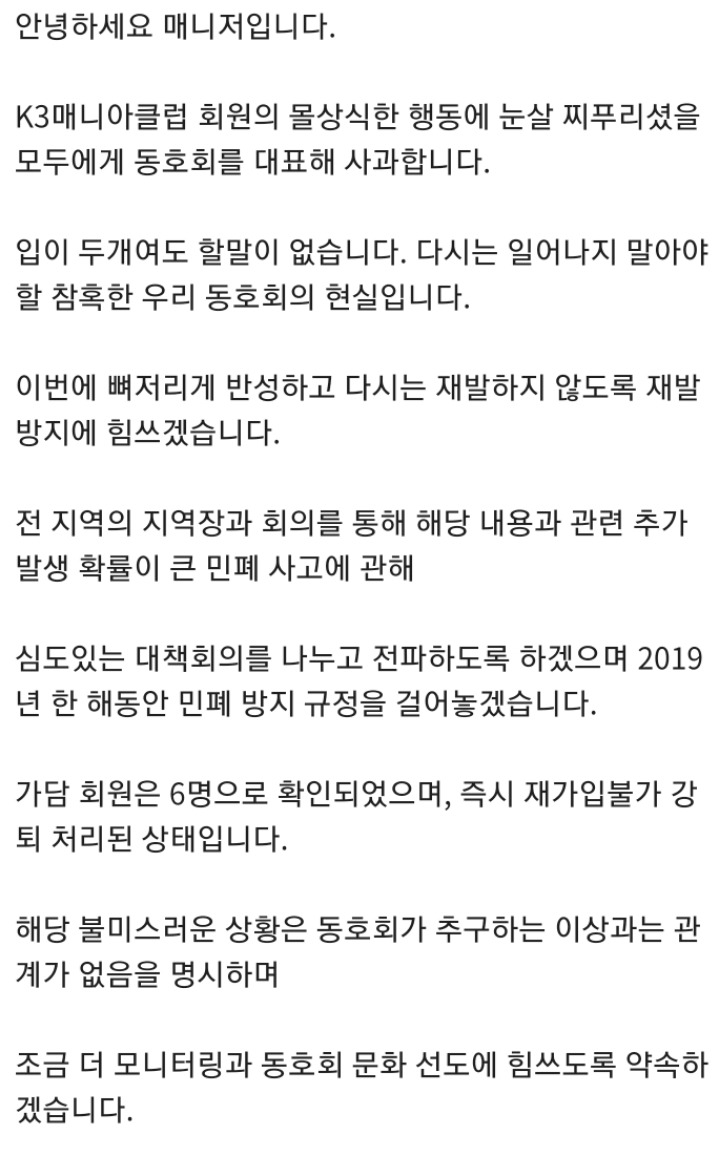 안녕하세요 매니저입니다.

K3매니아클럽 회원의 몰상식한 행동에 눈살 찌푸리셨을 모두에게 동호회를 대표해 사과합니다.

입이 두개여도 할말이 없습니다. 다시는 일어나지 말아야 할 참혹한 우리 동호회의 현실입니다.

이번에 뼈저리게 반성하고 다시는 재발하지 않도록 재발 방지에 힘쓰겠습니다.

전 지역의 지역장과 회의를 통해 해당 내용과 관련 추가 발생 확률이 큰 민폐 사고에 관해

심도있는 대책회의를 나누고 전파하도록 하겠으며 2019년 한 해동안 민폐 방지 규정을 걸어놓겠습니다.

가담 회원은 6명으로 확인되었으며, 즉시 재가입불가 강퇴 처리된 상태입니다.

해당 불미스러운 상황은 동호회가 추구하는 이상과는 관계가 없음을 명시하며

조금 더 모니터링과 동호회 문화 선도에 힘쓰도록 약속하겠습니다.